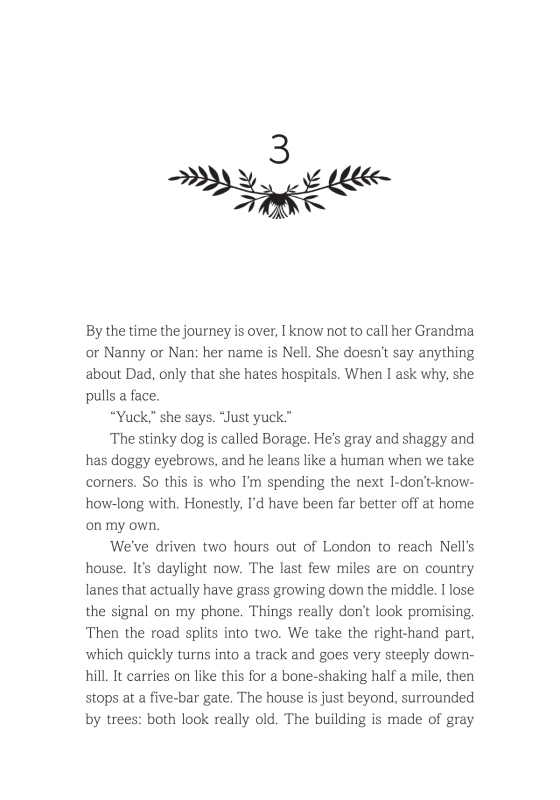 3

By the time the journey is over, I know not to call her Grandma or Nanny or Nan: her name is Nell. She doesn't say anything about Dad, only that she hates hospitals. When I ask why, she pulls a face.

"Yuck," she says. "Just yuck."

The stinky dog is called Borage. He's gray and shaggy and has doggy eyebrows, and he leans like a human when we take corners. So this is who I'm spending the next I-don't-know-how-long with. Honestly, I'd have been far better off at home on my own.

We've driven two hours out of London to reach Nell's house. It's daylight now. The last few miles are on country lanes that actually have grass growing down the middle. I lose the signal on my phone. Things really don't look promising. Then the road splits into two. We take the right-hand part, which quickly turns into a track and goes very steeply downhill. It carries on like this for a bone-shaking half a mile, then stops at a five-bar gate. The house is just beyond, surrounded by trees: both look really old. The building is made of gray